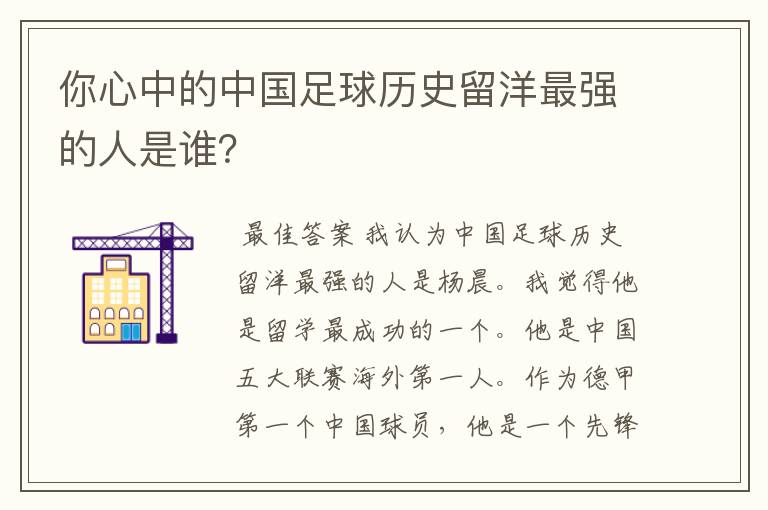 你心中的中国足球历史留洋最强的人是谁?

最佳答案 我认为中国足球历史留洋最强的人是杨晨。我觉得他是留学最成功的一个。他是中国五大联赛海外第一人。作为德甲第一个中国球员，他是一个先锋